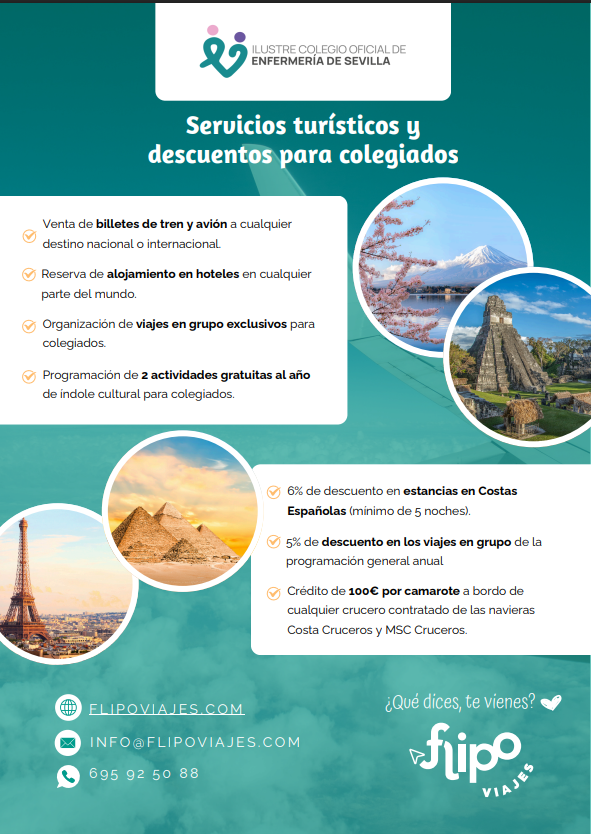 ILUSTRE COLEGIO OFICIAL DE
ENFERMERÍA DE SEVILLA

Servicios turísticos y descuentos para colegiados

Venta de billetes de tren y avión a cualquier destino nacional o internacional.

Reserva de alojamiento en hoteles en cualquier parte del mundo.

Organización de viajes en grupo exclusivos para colegiados.

Programación de 2 actividades gratuitas al año de índole cultural para colegiados.

6% de descuento en estancias en Costas Españolas (mínimo de 5 noches).

5% de descuento en los viajes en grupo de la programación general anual

Crédito de 100€ por camarote a bordo de cualquier crucero contratado de las navieras Costa Cruceros y MSC Cruceros.

FLIPOVIAJES.COM

INFO@FLIPOVIAJES.COM

695 92 50 88

¿Qué dices, te vienes?

flipo
VIAJES